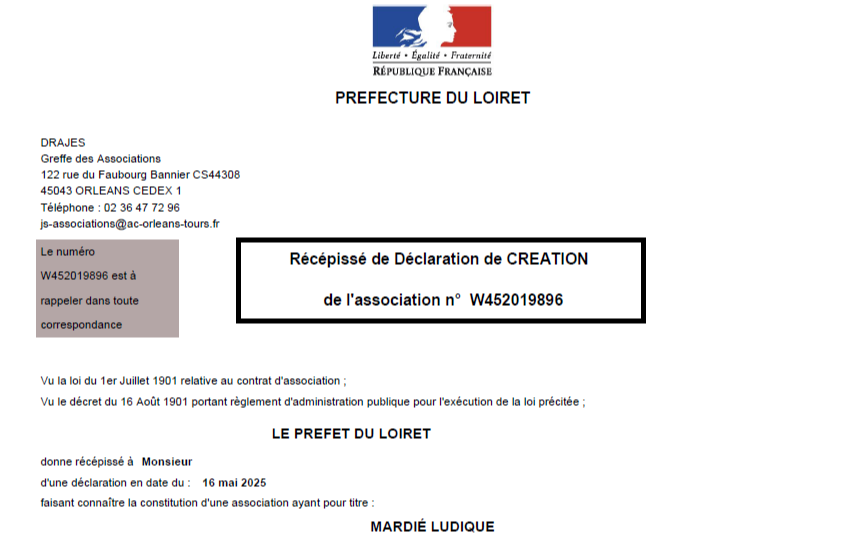 Liberté • Égalité • Fraternité
RÉPUBLIQUE FRANÇAISE

PREFECTURE DU LOIRET

DRAJES
Greffe des Associations
122 rue du Faubourg Bannier CS44308
45043 ORLEANS CEDEX 1
Téléphone : 02 36 47 72 96
js-associations@ac-orleans-tours.fr

Le numéro W452019896 est à rappeler dans toute correspondance

Récépissé de Déclaration de CREATION

de l'association n° W452019896

Vu la loi du 1er Juillet 1901 relative au contrat d'association ;
Vu le décret du 16 Août 1901 portant règlement d'administration publique pour l'exécution de la loi précitée ;

LE PREFET DU LOIRET

donne récépissé à Monsieur
d'une déclaration en date du : 16 mai 2025
faisant connaître la constitution d'une association ayant pour titre :

MARDIÉ LUDIQUE